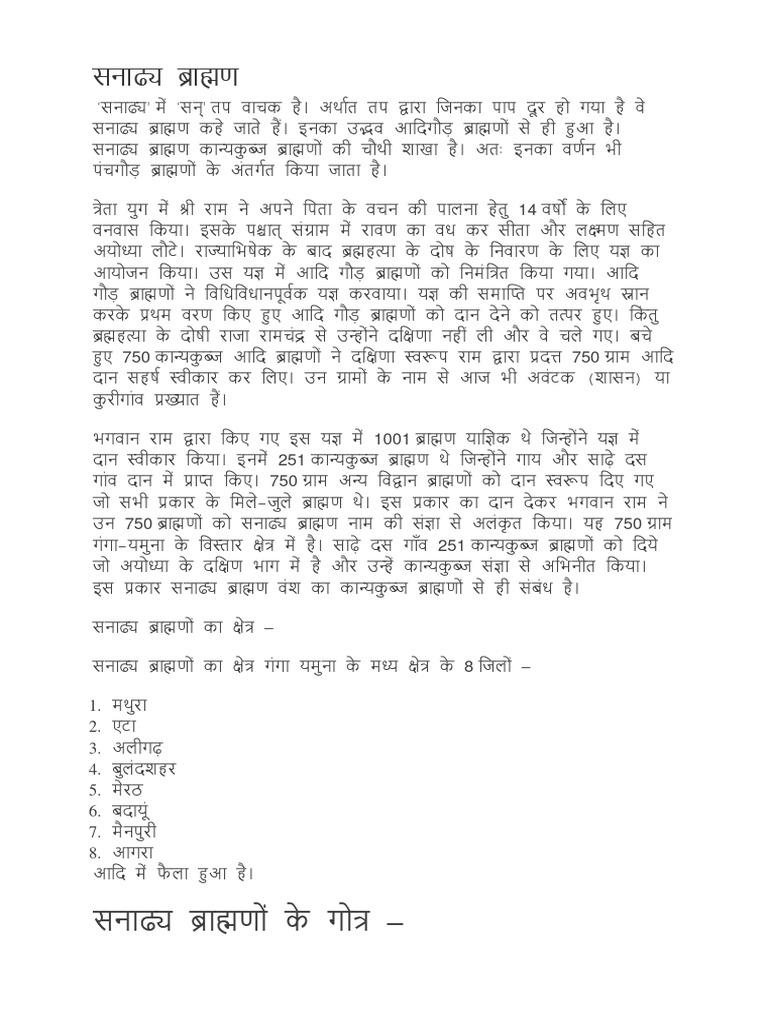 सनाढ्य ब्राह्मण

'सनाढ्य' में 'सन्' तप वाचक है। अर्थात तप द्वारा जिनका पाप दूर हो गया है वे सनाढ्य ब्राह्मण कहे जाते हैं। इनका उद्भव आदिगौड़ ब्राह्मणों से ही हुआ है। सनाढ्य ब्राह्मण कान्यकुब्ज ब्राह्मणों की चौथी शाखा है। अतः इनका वर्णन भी पंचगौड़ ब्राह्मणों के अंतर्गत किया जाता है।

त्रेता युग में श्री राम ने अपने पिता के वचन की पालना हेतु 14 वर्षों के लिए वनवास किया। इसके पश्चात् संग्राम में रावण का वध कर सीता और लक्ष्मण सहित अयोध्या लौटे। राज्याभिषेक के बाद ब्रह्महत्या के दोष के निवारण के लिए यज्ञ का आयोजन किया। उस यज्ञ में आदि गौड़ ब्राह्मणों को निमंत्रित किया गया। आदि गौड़ ब्राह्मणों ने विधिविधानपूर्वक यज्ञ करवाया। यज्ञ की समाप्ति पर अवभृथ स्नान करके प्रथम वरण किए हुए आदि गौड़ ब्राह्मणों को दान देने को तत्पर हुए। किंतु ब्रह्महत्या के दोषी राजा रामचंद्र से उन्होंने दक्षिणा नहीं ली और वे चले गए। बचे हुए 750 कान्यकुब्ज आदि ब्राह्मणों ने दक्षिणा स्वरूप राम द्वारा प्रदत्त 750 ग्राम आदि दान सहर्ष स्वीकार कर लिए। उन ग्रामों के नाम से आज भी अवंटक (शासन) या कुरीगांव प्रख्यात हैं।

भगवान राम द्वारा किए गए इस यज्ञ में 1001 ब्राह्मण याज्ञिक थे जिन्होंने यज्ञ में दान स्वीकार किया। इनमें 251 कान्यकुब्ज ब्राह्मण थे जिन्होंने गाय और साढ़े दस गांव दान में प्राप्त किए। 750 ग्राम अन्य विद्वान ब्राह्मणों को दान स्वरूप दिए गए जो सभी प्रकार के मिले-जुले ब्राह्मण थे। इस प्रकार का दान देकर भगवान राम ने उन 750 ब्राह्मणों को सनाढ्य ब्राह्मण नाम की संज्ञा से अलंकृत किया। यह 750 ग्राम गंगा-यमुना के विस्तार क्षेत्र में है। साढ़े दस गाँव 251 कान्यकुब्ज ब्राह्मणों को दिये जो अयोध्या के दक्षिण भाग में है और उन्हें कान्यकुब्ज संज्ञा से अभिनीत किया। इस प्रकार सनाढ्य ब्राह्मण वंश का कान्यकुब्ज ब्राह्मणों से ही संबंध है।

सनाढ्य ब्राह्मणों का क्षेत्र –

सनाढ्य ब्राह्मणों का क्षेत्र गंगा यमुना के मध्य क्षेत्र के 8 जिलों –

1. मथुरा
2. एटा
3. अलीगढ़
4. बुलंदशहर
5. मेरठ
6. बदायूं
7. मैनपुरी
8. आगरा
आदि में फैला हुआ है।

सनाढ्य ब्राह्मणों के गोत्र –